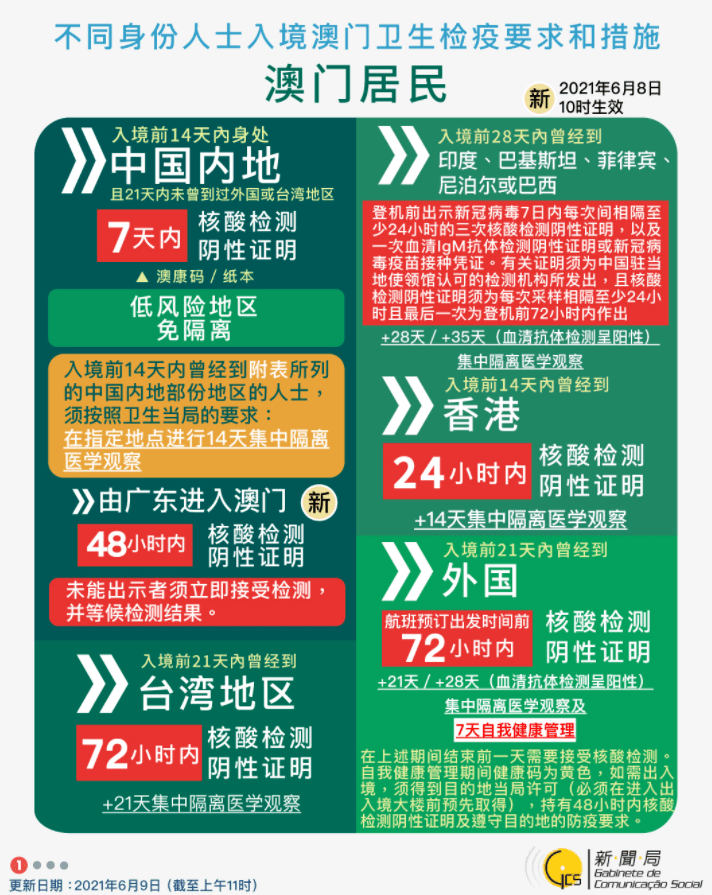 不同身份人士入境澳门卫生检疫要求和措施

澳门居民

新 2021年6月8日 10时生效

入境前14天内身处
中国内地
且21天内未曾到过外国或台湾地区

7天内 核酸检测 阴性证明

▲ 澳康码 / 纸本

低风险地区 免隔离

入境前14天内曾经到附表所列的中国内地部份地区的人士，须按照卫生当局的要求：在指定地点进行14天集中隔离医学观察

由广东进入澳门 新

48小时内 核酸检测 阴性证明

未能出示者须立即接受检测，并等候检测结果。

入境前21天内曾经到
台湾地区

72小时内 核酸检测 阴性证明

+21天集中隔离医学观察

入境前28天内曾经到
印度、巴基斯坦、菲律宾、尼泊尔或巴西

登机前出示新冠病毒7日内每次间相隔至少24小时的三次核酸检测阴性证明，以及一次血清IgM抗体检测阴性证明或新冠病毒疫苗接种凭证。有关证明须为中国驻当地使领馆认可的检测机构所发出，且核酸检测阴性证明须为每次采样相隔至少24小时且最后一次为登机前72小时内作出

+28天 / +35天（血清抗体检测呈阳性）
集中隔离医学观察

入境前14天内曾经到
香港

24小时内 核酸检测 阴性证明

+14天集中隔离医学观察

入境前21天内曾经到
外国

航班预订出发时间前 72小时内 核酸检测 阴性证明

+21天 / +28天（血清抗体检测呈阳性）
集中隔离医学观察及
7天自我健康管理

在上述期间结束前一天需要接受核酸检测。自我健康管理期间健康码为黄色，如需出入境，须得到目的地当局许可（必须在进入出入境大楼前预先取得），持有48小时内核酸检测阴性证明及遵守目的地的防疫要求。

1

更新日期：2021年6月9日（截至上午11时）

GCS 新聞局 Gabinete de Comunicação Social